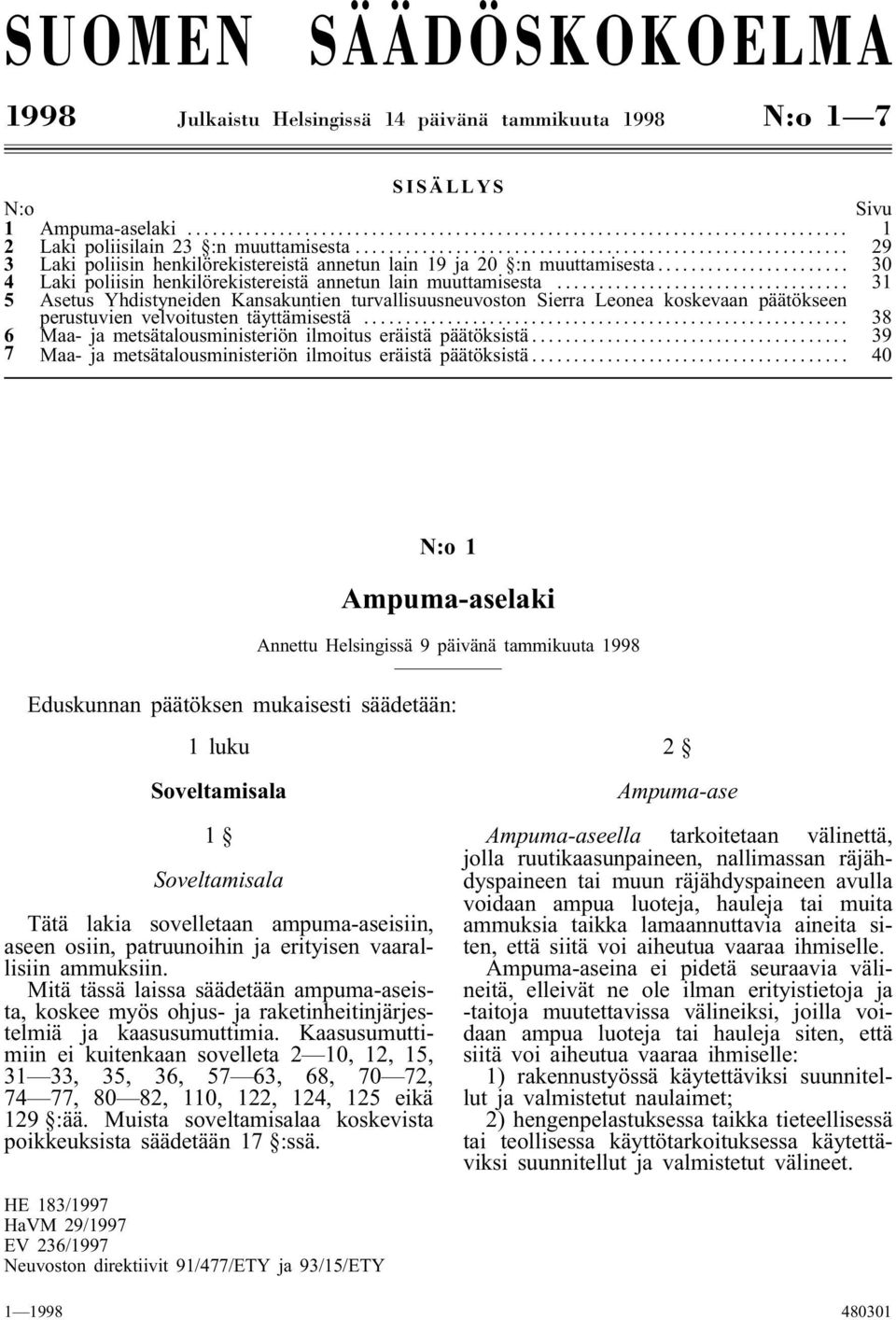 SUOMEN SÄÄDÖSKOKOELMA

1998 Julkaistu Helsingissä 14 päivänä tammikuuta 1998 N:o 1—7

SISÄLLYS

| N:o | | Sivu |
|---|---|---|
| 1 | Ampuma-aselaki | 1 |
| 2 | Laki poliisilain 23 §:n muuttamisesta | 29 |
| 3 | Laki poliisin henkilörekistereistä annetun lain 19 ja 20 §:n muuttamisesta | 30 |
| 4 | Laki poliisin henkilörekistereistä annetun lain muuttamisesta | 31 |
| 5 | Asetus Yhdistyneiden Kansakuntien turvallisuusneuvoston Sierra Leonea koskevaan päätökseen perustuvien velvoitusten täyttämisestä | 38 |
| 6 | Maa- ja metsätalousministeriön ilmoitus eräistä päätöksistä | 39 |
| 7 | Maa- ja metsätalousministeriön ilmoitus eräistä päätöksistä | 40 |

N:o 1

Ampuma-aselaki

Annettu Helsingissä 9 päivänä tammikuuta 1998

Eduskunnan päätöksen mukaisesti säädetään:

1 luku

Soveltamisala

1 §

Soveltamisala

Tätä lakia sovelletaan ampuma-aseisiin, aseen osiin, patruunoihin ja erityisen vaarallisiin ammuksiin.

Mitä tässä laissa säädetään ampuma-aseista, koskee myös ohjus- ja raketinheitinjärjestelmiä ja kaasusumuttimia. Kaasusumuttimiin ei kuitenkaan sovelleta 2—10, 12, 15, 31—33, 35, 36, 57—63, 68, 70—72, 74—77, 80—82, 110, 122, 124, 125 eikä 129 §:ää. Muista soveltamisalaa koskevista poikkeuksista säädetään 17 §:ssä.

2 §

Ampuma-ase

Ampuma-aseella tarkoitetaan välinettä, jolla ruutikaasunpaineen, nallimassan räjähdyspaineen tai muun räjähdyspaineen avulla voidaan ampua luoteja, hauleja tai muita ammuksia taikka lamaannuttavia aineita siten, että siitä voi aiheutua vaaraa ihmiselle.

Ampuma-aseina ei pidetä seuraavia välineitä, elleivät ne ole ilman erityistietoja ja -taitoja muutettavissa välineiksi, joilla voidaan ampua luoteja tai hauleja siten, että siitä voi aiheutua vaaraa ihmiselle:

1) rakennustyössä käytettäviksi suunnitellut ja valmistetut naulaimet;

2) hengenpelastuksessa taikka tieteellisessä tai teollisessa käyttötarkoituksessa käytettäviksi suunnitellut ja valmistetut välineet.

HE 183/1997
HaVM 29/1997
EV 236/1997
Neuvoston direktiivit 91/477/ETY ja 93/15/ETY

1—1998 480301